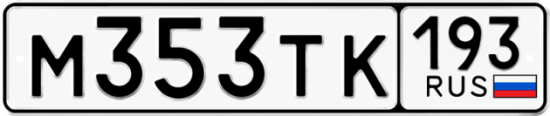 М353ТК 193 RUS